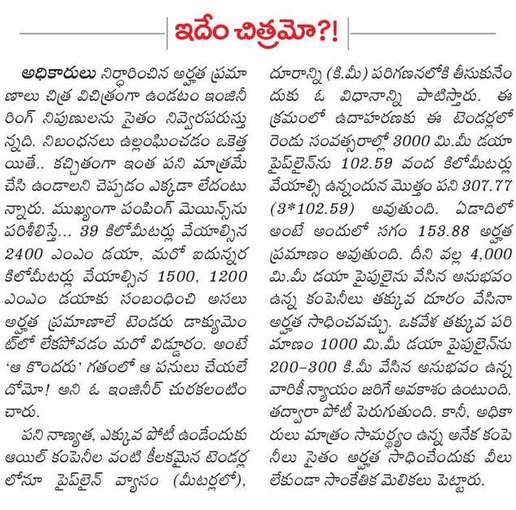 ఇదేం చిత్రమో?!

అధికారులు నిర్ధారించిన అర్హత ప్రమాణాలు చిత్ర విచిత్రంగా ఉండటం ఇంజినీరింగ్ నిపుణులను సైతం నివ్వెరపరుస్తున్నది. నిబంధనలు ఉల్లంఘించడం ఒకెత్తయితే.. కచ్చితంగా ఇంత పని మాత్రమే చేసి ఉండాలని చెప్పడం ఎక్కడా లేదంటున్నారు. ముఖ్యంగా పంపింగ్ మెయిన్స్‌ను పరిశీలిస్తే... 39 కిలోమీటర్లు వేయాల్సిన 2400 ఎంఎం డయా, మరో ఐదున్నర కిలోమీటర్లు వేయాల్సిన 1500, 1200 ఎంఎం డయాకు సంబంధించి అసలు అర్హత ప్రమాణాలే టెండరు డాక్యుమెంట్‌లో లేకపోవడం మరో విడ్డూరం. అంటే 'ఆ కొందరు' గతంలో ఆ పనులు చేయలేదోమో! అని ఓ ఇంజినీర్ చురకలంటించారు.

పని నాణ్యత, ఎక్కువ పోటీ ఉండేందుకు ఆయిల్ కంపెనీల వంటి కీలకమైన టెండర్లలోనూ పైప్‌లైన్ వ్యాసం (మీటర్లలో), దూరాన్ని (కి.మీ) పరిగణనలోకి తీసుకునేందుకు ఓ విధానాన్ని పాటిస్తారు. ఈ క్రమంలో ఉదాహరణకు ఈ టెండర్లలో రెండు సంవత్సరాల్లో 3000 మి.మీ డయా పైప్‌లైన్‌ను 102.59 వంద కిలోమీటర్లు వేయాల్సి ఉన్నందున మొత్తం పని 307.77 (3*102.59) అవుతుంది. ఏడాదిలో అంటే అందులో సగం 153.88 అర్హత ప్రమాణం అవుతుంది. దీని వల్ల 4,000 మి.మీ డయా పైపులైను వేసిన అనుభవం ఉన్న కంపెనీలు తక్కువ దూరం వేసినా అర్హత సాధించవచ్చు. ఒకవేళ తక్కువ పరిమాణం 1000 మి.మీ డయా పైపులైన్‌ను 200-300 కి.మీ వేసిన అనుభవం ఉన్న వారికీ న్యాయం జరిగే అవకాశం ఉంటుంది. తద్వారా పోటీ పెరుగుతుంది. కానీ, అధికారులు మాత్రం సామర్థ్యం ఉన్న అనేక కంపెనీలు సైతం అర్హత సాధించేందుకు వీలు లేకుండా సాంకేతిక మెలికలు పెట్టారు.